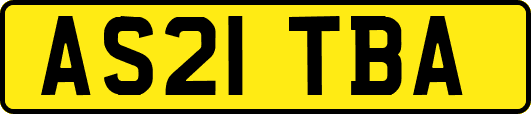 AS21 TBA